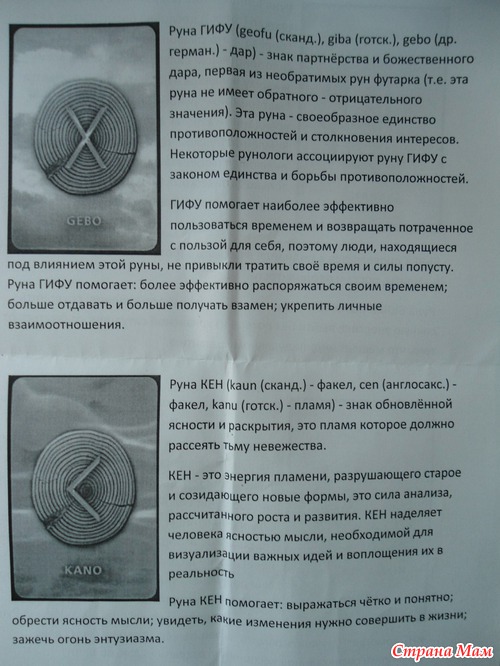 GEBO

Руна ГИФУ (geofu (сканд.), giba (готск.), gebo (др. герман.) - дар) - знак партнёрства и божественного дара, первая из необратимых рун футарка (т.е. эта руна не имеет обратного - отрицательного значения). Эта руна - своеобразное единство противоположностей и столкновения интересов. Некоторые рунологи ассоциируют руну ГИФУ с законом единства и борьбы противоположностей.

ГИФУ помогает наиболее эффективно пользоваться временем и возвращать потраченное с пользой для себя, поэтому люди, находящиеся под влиянием этой руны, не привыкли тратить своё время и силы попусту. Руна ГИФУ помогает: более эффективно распоряжаться своим временем; больше отдавать и больше получать взамен; укрепить личные взаимоотношения.

KANO

Руна КЕН (kaun (сканд.) - факел, cen (англосакс.) - факел, kanu (готск.) - пламя) - знак обновлённой ясности и раскрытия, это пламя которое должно рассеять тьму невежества.

КЕН - это энергия пламени, разрушающего старое и созидающего новые формы, это сила анализа, рассчитанного роста и развития. КЕН наделяет человека ясностью мысли, необходимой для визуализации важных идей и воплощения их в реальность

Руна КЕН помогает: выражаться чётко и понятно; обрести ясность мысли; увидеть, какие изменения нужно совершить в жизни; зажечь огонь энтузиазма.

Страна Мам